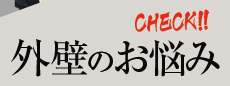 CHECK!!
外壁のお悩み